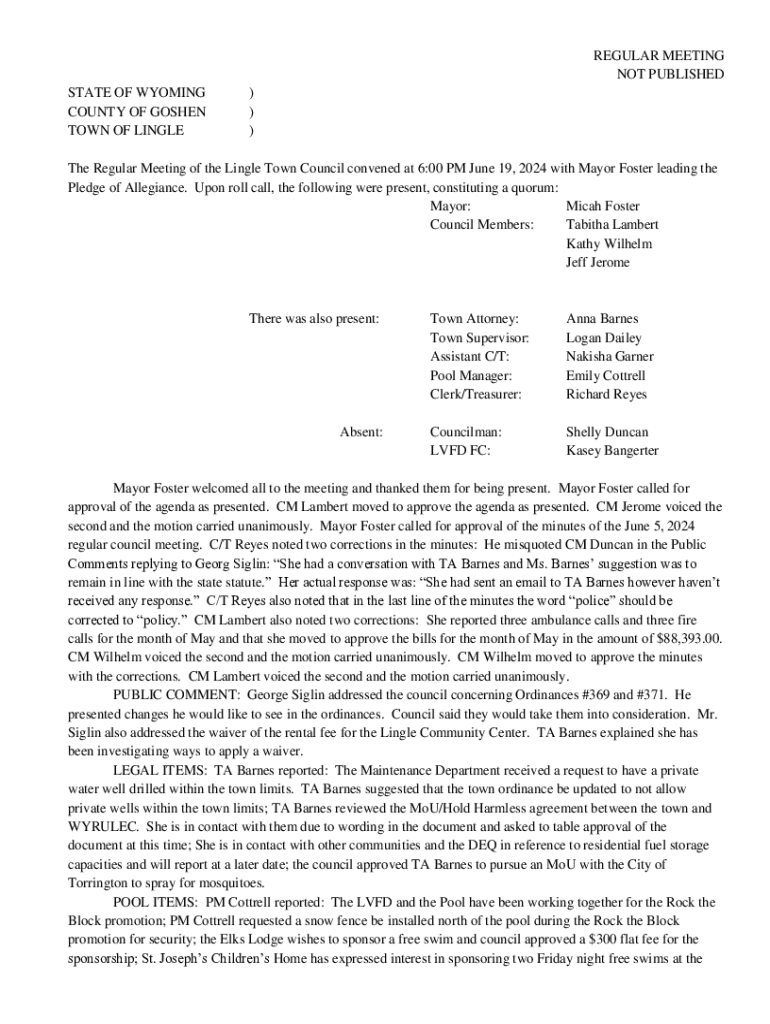 REGULAR MEETING
NOT PUBLISHED

STATE OF WYOMING )
COUNTY OF GOSHEN )
TOWN OF LINGLE )

The Regular Meeting of the Lingle Town Council convened at 6:00 PM June 19, 2024 with Mayor Foster leading the Pledge of Allegiance. Upon roll call, the following were present, constituting a quorum:

Mayor: Micah Foster
Council Members: Tabitha Lambert
Kathy Wilhelm
Jeff Jerome

There was also present: Town Attorney: Anna Barnes
Town Supervisor: Logan Dailey
Assistant C/T: Nakisha Garner
Pool Manager: Emily Cottrell
Clerk/Treasurer: Richard Reyes

Absent: Councilman: Shelly Duncan
LVFD FC: Kasey Bangerter

Mayor Foster welcomed all to the meeting and thanked them for being present. Mayor Foster called for approval of the agenda as presented. CM Lambert moved to approve the agenda as presented. CM Jerome voiced the second and the motion carried unanimously. Mayor Foster called for approval of the minutes of the June 5, 2024 regular council meeting. C/T Reyes noted two corrections in the minutes: He misquoted CM Duncan in the Public Comments replying to Georg Siglin: “She had a conversation with TA Barnes and Ms. Barnes’ suggestion was to remain in line with the state statute.” Her actual response was: “She had sent an email to TA Barnes however haven’t received any response.” C/T Reyes also noted that in the last line of the minutes the word “police” should be corrected to “policy.” CM Lambert also noted two corrections: She reported three ambulance calls and three fire calls for the month of May and that she moved to approve the bills for the month of May in the amount of $88,393.00. CM Wilhelm voiced the second and the motion carried unanimously. CM Wilhelm moved to approve the minutes with the corrections. CM Lambert voiced the second and the motion carried unanimously.

PUBLIC COMMENT: George Siglin addressed the council concerning Ordinances #369 and #371. He presented changes he would like to see in the ordinances. Council said they would take them into consideration. Mr. Siglin also addressed the waiver of the rental fee for the Lingle Community Center. TA Barnes explained she has been investigating ways to apply a waiver.

LEGAL ITEMS: TA Barnes reported: The Maintenance Department received a request to have a private water well drilled within the town limits. TA Barnes suggested that the town ordinance be updated to not allow private wells within the town limits; TA Barnes reviewed the MoU/Hold Harmless agreement between the town and WYRULEC. She is in contact with them due to wording in the document and asked to table approval of the document at this time; She is in contact with other communities and the DEQ in reference to residential fuel storage capacities and will report at a later date; the council approved TA Barnes to pursue an MoU with the City of Torrington to spray for mosquitoes.

POOL ITEMS: PM Cottrell reported: The LVFD and the Pool have been working together for the Rock the Block promotion; PM Cottrell requested a snow fence be installed north of the pool during the Rock the Block promotion for security; the Elks Lodge wishes to sponsor a free swim and council approved a $300 flat fee for the sponsorship; St. Joseph’s Children’s Home has expressed interest in sponsoring two Friday night free swims at the